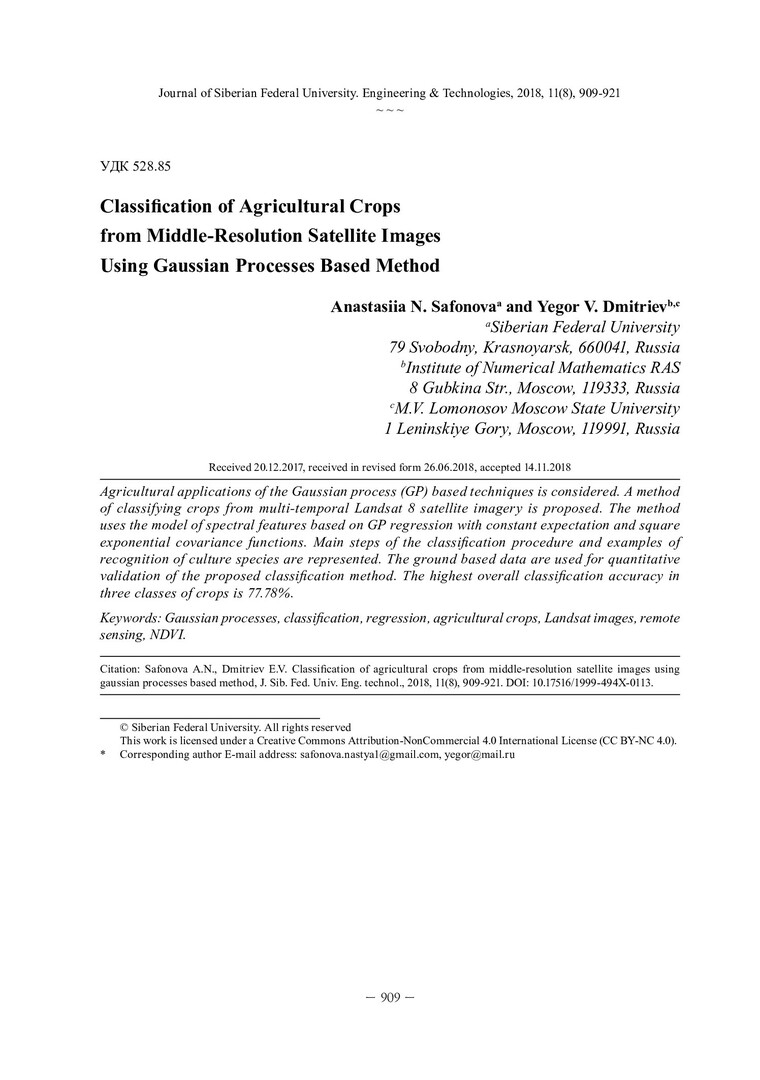 Journal of Siberian Federal University. Engineering & Technologies, 2018, 11(8), 909-921
~ ~ ~

УДК 528.85

Classification of Agricultural Crops from Middle-Resolution Satellite Images Using Gaussian Processes Based Method

Anastasiia N. Safonova$^{a}$ and Yegor V. Dmitriev$^{b,c}$
$^{a}$Siberian Federal University
79 Svobodny, Krasnoyarsk, 660041, Russia
$^{b}$Institute of Numerical Mathematics RAS
8 Gubkina Str., Moscow, 119333, Russia
$^{c}$M.V. Lomonosov Moscow State University
1 Leninskiye Gory, Moscow, 119991, Russia

Received 20.12.2017, received in revised form 26.06.2018, accepted 14.11.2018

Agricultural applications of the Gaussian process (GP) based techniques is considered. A method of classifying crops from multi-temporal Landsat 8 satellite imagery is proposed. The method uses the model of spectral features based on GP regression with constant expectation and square exponential covariance functions. Main steps of the classification procedure and examples of recognition of culture species are represented. The ground based data are used for quantitative validation of the proposed classification method. The highest overall classification accuracy in three classes of crops is 77.78%.

Keywords: Gaussian processes, classification, regression, agricultural crops, Landsat images, remote sensing, NDVI.

Citation: Safonova A.N., Dmitriev E.V. Classification of agricultural crops from middle-resolution satellite images using gaussian processes based method, J. Sib. Fed. Univ. Eng. technol., 2018, 11(8), 909-921. DOI: 10.17516/1999-494X-0113.

© Siberian Federal University. All rights reserved
This work is licensed under a Creative Commons Attribution-NonCommercial 4.0 International License (CC BY-NC 4.0).
* Corresponding author E-mail address: safonova.nastya1@gmail.com, yegor@mail.ru

– 909 –